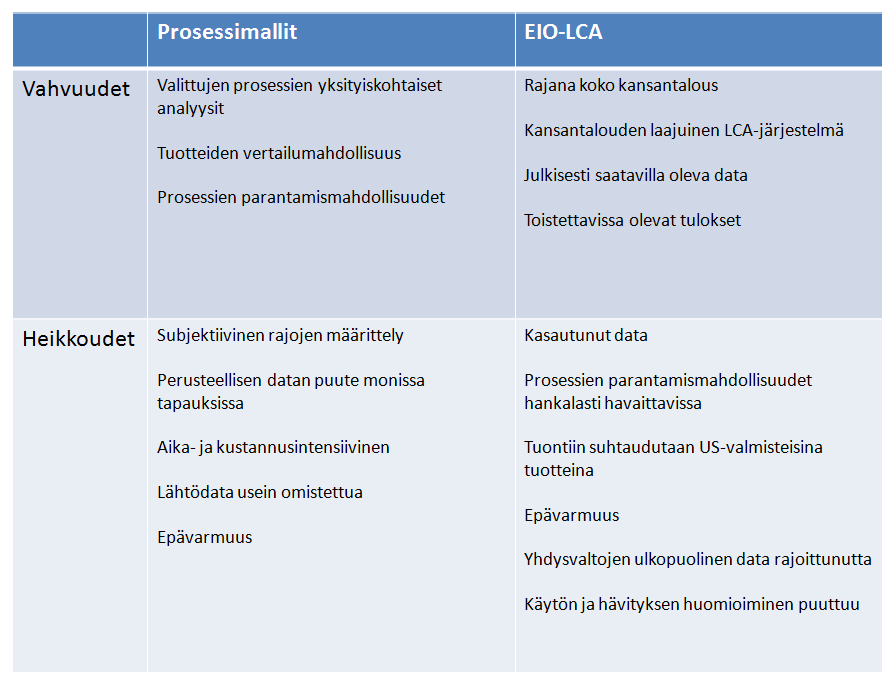 | | Prosessimallit | EIO-LCA |
|---|---|---|
| Vahvuudet | Valittujen prosessien yksityiskohtaiset analyysit<br><br>Tuotteiden vertailumahdollisuus<br><br>Prosessien parantamismahdollisuudet | Rajana koko kansantalous<br><br>Kansantalouden laajuinen LCA-järjestelmä<br><br>Julkisesti saatavilla oleva data<br><br>Toistettavissa olevat tulokset |
| Heikkoudet | Subjektiivinen rajojen määrittely<br><br>Perusteellisen datan puute monissa tapauksissa<br><br>Aika- ja kustannusintensiivinen<br><br>Lähtödata usein omistettua<br><br>Epävarmuus | Kasautunut data<br><br>Prosessien parantamismahdollisuudet hankalasti havaittavissa<br><br>Tuontiin suhtaudutaan US-valmisteisina tuotteina<br><br>Epävarmuus<br><br>Yhdysvaltojen ulkopuolinen data rajoittunutta<br><br>Käytön ja hävityksen huomioiminen puuttuu |